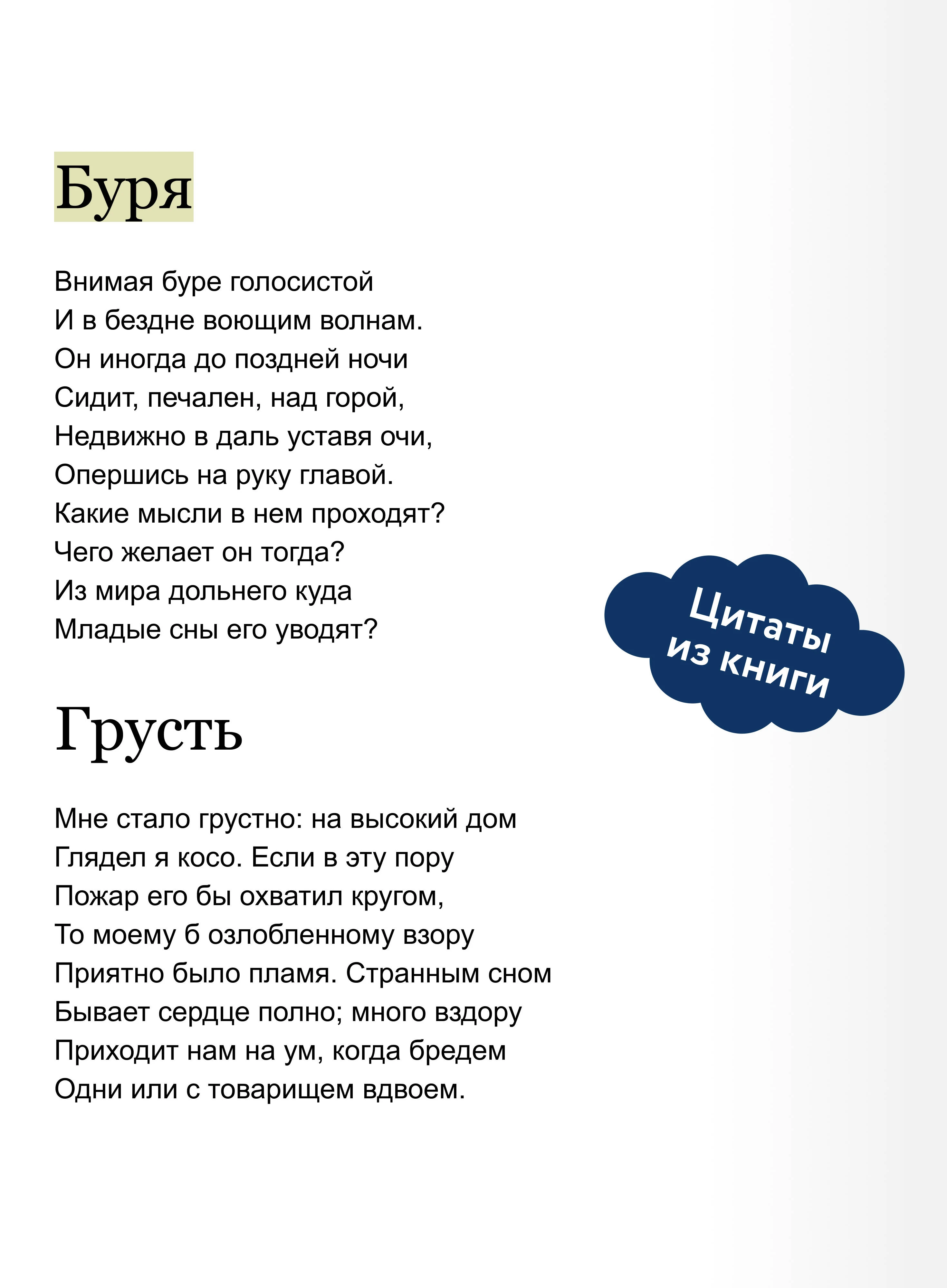 Буря

Внимая буре голосистой
И в бездне воющим волнам.
Он иногда до поздней ночи
Сидит, печален, над горой,
Недвижно в даль уставя очи,
Опершись на руку главой.
Какие мысли в нем проходят?
Чего желает он тогда?
Из мира дольнего куда
Младые сны его уводят?

Цитаты из книги

Грусть

Мне стало грустно: на высокий дом
Глядел я косо. Если в эту пору
Пожар его бы охватил кругом,
То моему б озлобленному взору
Приятно было пламя. Странным сном
Бывает сердце полно; много вздору
Приходит нам на ум, когда бредем
Одни или с товарищем вдвоем.